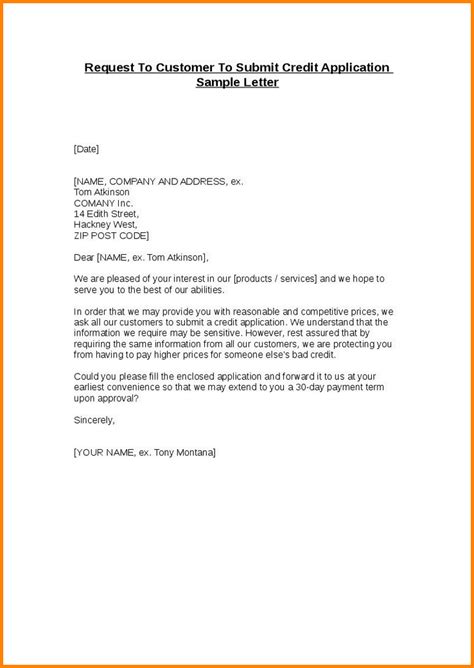 Request To Customer To Submit Credit Application Sample Letter

[Date]

[NAME, COMPANY AND ADDRESS, ex.
Tom Atkinson
COMANY Inc.
14 Edith Street,
Hackney West,
ZIP POST CODE]

Dear [NAME, ex. Tom Atkinson],

We are pleased of your interest in our [products / services] and we hope to serve you to the best of our abilities.

In order that we may provide you with reasonable and competitive prices, we ask all our customers to submit a credit application. We understand that the information we require may be sensitive. However, rest assured that by requiring the same information from all our customers, we are protecting you from having to pay higher prices for someone else's bad credit.

Could you please fill the enclosed application and forward it to us at your earliest convenience so that we may extend to you a 30-day payment term upon approval?

Sincerely,

[YOUR NAME, ex. Tony Montana]